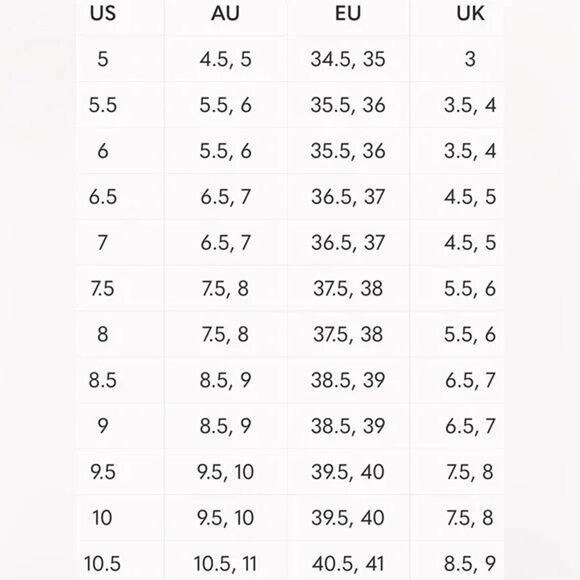 | US | AU | EU | UK |
|---|---|---|---|
| 5 | 4.5, 5 | 34.5, 35 | 3 |
| 5.5 | 5.5, 6 | 35.5, 36 | 3.5, 4 |
| 6 | 5.5, 6 | 35.5, 36 | 3.5, 4 |
| 6.5 | 6.5, 7 | 36.5, 37 | 4.5, 5 |
| 7 | 6.5, 7 | 36.5, 37 | 4.5, 5 |
| 7.5 | 7.5, 8 | 37.5, 38 | 5.5, 6 |
| 8 | 7.5, 8 | 37.5, 38 | 5.5, 6 |
| 8.5 | 8.5, 9 | 38.5, 39 | 6.5, 7 |
| 9 | 8.5, 9 | 38.5, 39 | 6.5, 7 |
| 9.5 | 9.5, 10 | 39.5, 40 | 7.5, 8 |
| 10 | 9.5, 10 | 39.5, 40 | 7.5, 8 |
| 10.5 | 10.5, 11 | 40.5, 41 | 8.5, 9 |